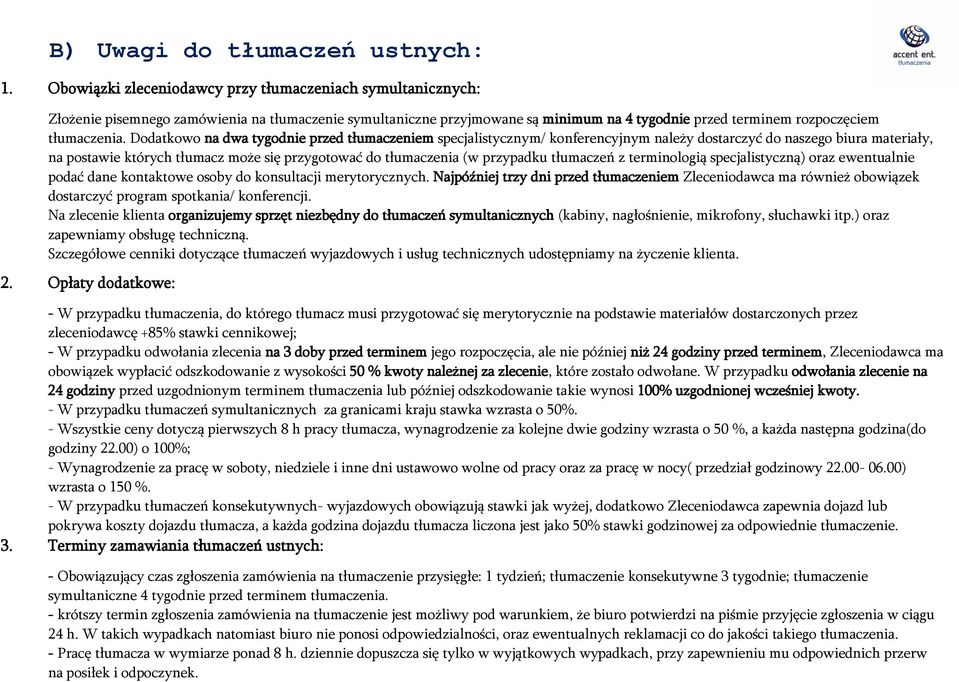 B) Uwagi do tłumaczeń ustnych:

accent ent.
tłumaczenia

1. Obowiązki zleceniodawcy przy tłumaczeniach symultanicznych:

Złożenie pisemnego zamówienia na tłumaczenie symultaniczne przyjmowane są minimum na 4 tygodnie przed terminem rozpoczęciem tłumaczenia. Dodatkowo na dwa tygodnie przed tłumaczeniem specjalistycznym/ konferencyjnym należy dostarczyć do naszego biura materiały, na postawie których tłumacz może się przygotować do tłumaczenia (w przypadku tłumaczeń z terminologią specjalistyczną) oraz ewentualnie podać dane kontaktowe osoby do konsultacji merytorycznych. Najpóźniej trzy dni przed tłumaczeniem Zleceniodawca ma również obowiązek dostarczyć program spotkania/ konferencji.
Na zlecenie klienta organizujemy sprzęt niezbędny do tłumaczeń symultanicznych (kabiny, nagłośnienie, mikrofony, słuchawki itp.) oraz zapewniamy obsługę techniczną.
Szczegółowe cenniki dotyczące tłumaczeń wyjazdowych i usług technicznych udostępniamy na życzenie klienta.

2. Opłaty dodatkowe:

- W przypadku tłumaczenia, do którego tłumacz musi przygotować się merytorycznie na podstawie materiałów dostarczonych przez zleceniodawcę +85% stawki cennikowej;
- W przypadku odwołania zlecenia na 3 doby przed terminem jego rozpoczęcia, ale nie później niż 24 godziny przed terminem, Zleceniodawca ma obowiązek wypłacić odszkodowanie z wysokości 50 % kwoty należnej za zlecenie, które zostało odwołane. W przypadku odwołania zlecenie na 24 godziny przed uzgodnionym terminem tłumaczenia lub później odszkodowanie takie wynosi 100% uzgodnionej wcześniej kwoty.
- W przypadku tłumaczeń symultanicznych za granicami kraju stawka wzrasta o 50%.
- Wszystkie ceny dotyczą pierwszych 8 h pracy tłumacza, wynagrodzenie za kolejne dwie godziny wzrasta o 50 %, a każda następna godzina(do godziny 22.00) o 100%;
- Wynagrodzenie za pracę w soboty, niedziele i inne dni ustawowo wolne od pracy oraz za pracę w nocy( przedział godzinowy 22.00- 06.00) wzrasta o 150 %.
- W przypadku tłumaczeń konsekutywnych- wyjazdowych obowiązują stawki jak wyżej, dodatkowo Zleceniodawca zapewnia dojazd lub pokrywa koszty dojazdu tłumacza, a każda godzina dojazdu tłumacza liczona jest jako 50% stawki godzinowej za odpowiednie tłumaczenie.

3. Terminy zamawiania tłumaczeń ustnych:

- Obowiązujący czas zgłoszenia zamówienia na tłumaczenie przysięgłe: 1 tydzień; tłumaczenie konsekutywne 3 tygodnie; tłumaczenie symultaniczne 4 tygodnie przed terminem tłumaczenia.
- krótszy termin zgłoszenia zamówienia na tłumaczenie jest możliwy pod warunkiem, że biuro potwierdzi na piśmie przyjęcie zgłoszenia w ciągu 24 h. W takich wypadkach natomiast biuro nie ponosi odpowiedzialności, oraz ewentualnych reklamacji co do jakości takiego tłumaczenia.
- Pracę tłumacza w wymiarze ponad 8 h. dziennie dopuszcza się tylko w wyjątkowych wypadkach, przy zapewnieniu mu odpowiednich przerw na posiłek i odpoczynek.